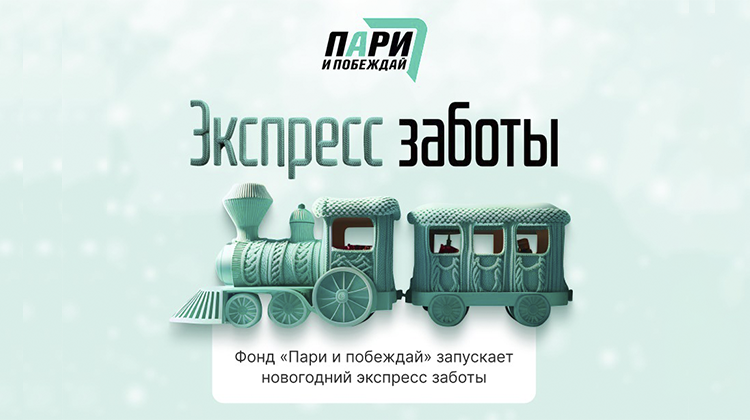 ПАРИ
И ПОБЕЖДАЙ

Экспресс заботы

Фонд «Пари и побеждай» запускает новогодний экспресс заботы